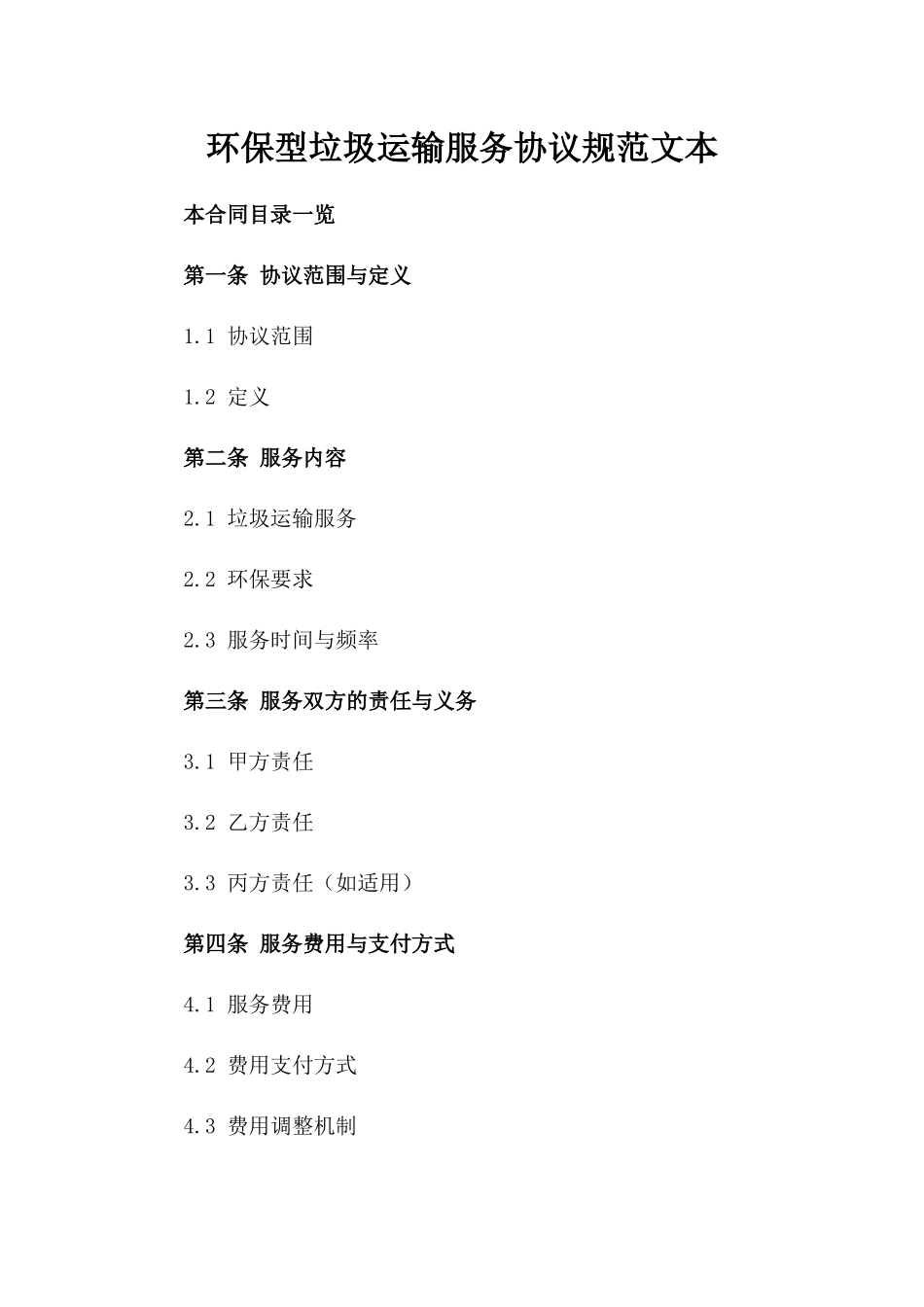 环保型垃圾运输服务协议规范文本

本合同目录一览

第一条 协议范围与定义

1.1 协议范围

1.2 定义

第二条 服务内容

2.1 垃圾运输服务

2.2 环保要求

2.3 服务时间与频率

第三条 服务双方的责任与义务

3.1 甲方责任

3.2 乙方责任

3.3 丙方责任（如适用）

第四条 服务费用与支付方式

4.1 服务费用

4.2 费用支付方式

4.3 费用调整机制